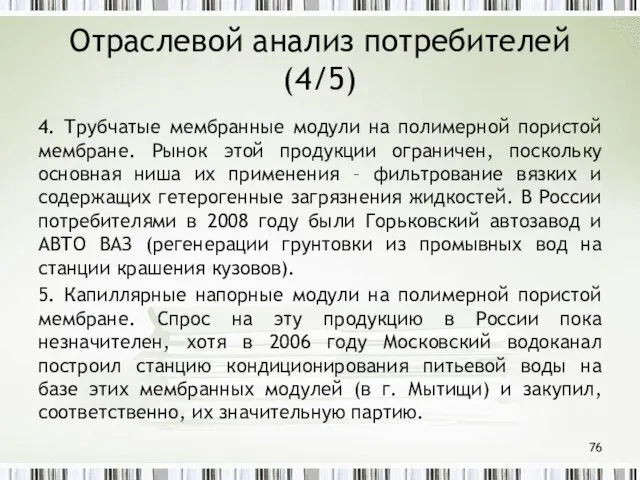 Отраслевой анализ потребителей (4/5)

4. Трубчатые мембранные модули на полимерной пористой мембране. Рынок этой продукции ограничен, поскольку основная ниша их применения – фильтрование вязких и содержащих гетерогенные загрязнения жидкостей. В России потребителями в 2008 году были Горьковский автозавод и АВТО ВАЗ (регенерации грунтовки из промывных вод на станции крашения кузовов).

5. Капиллярные напорные модули на полимерной пористой мембране. Спрос на эту продукцию в России пока незначителен, хотя в 2006 году Московский водоканал построил станцию кондиционирования питьевой воды на базе этих мембранных модулей (в г. Мытищи) и закупил, соответственно, их значительную партию.

76